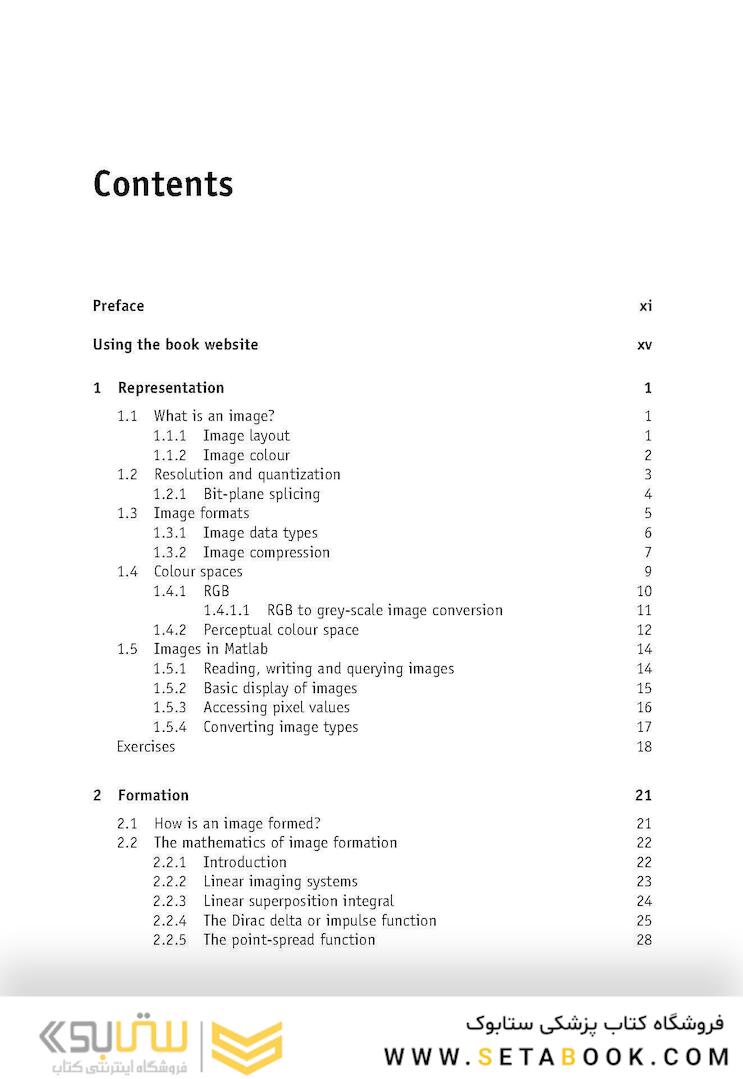 Contents

Preface xi

Using the book website xv

1 Representation 1

1.1 What is an image? 1
1.1.1 Image layout 1
1.1.2 Image colour 2
1.2 Resolution and quantization 3
1.2.1 Bit-plane splicing 4
1.3 Image formats 5
1.3.1 Image data types 6
1.3.2 Image compression 7
1.4 Colour spaces 9
1.4.1 RGB 10
1.4.1.1 RGB to grey-scale image conversion 11
1.4.2 Perceptual colour space 12
1.5 Images in Matlab 14
1.5.1 Reading, writing and querying images 14
1.5.2 Basic display of images 15
1.5.3 Accessing pixel values 16
1.5.4 Converting image types 17
Exercises 18

2 Formation 21

2.1 How is an image formed? 21
2.2 The mathematics of image formation 22
2.2.1 Introduction 22
2.2.2 Linear imaging systems 23
2.2.3 Linear superposition integral 24
2.2.4 The Dirac delta or impulse function 25
2.2.5 The point-spread function 28

ستابوک
فروشگاه اینترنتی کتاب

فروشگاه کتاب پزشکی ستابوک
WWW.SETABOOK.COM